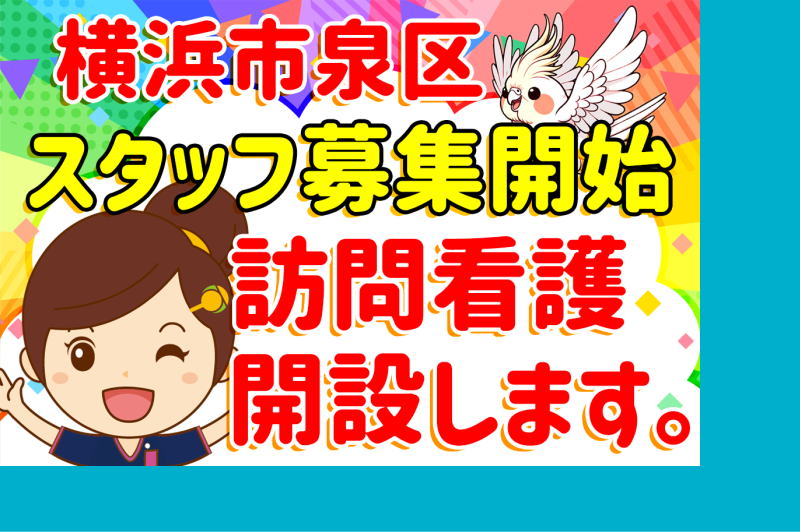 横浜市泉区
スタッフ募集開始
訪問看護
開設します。